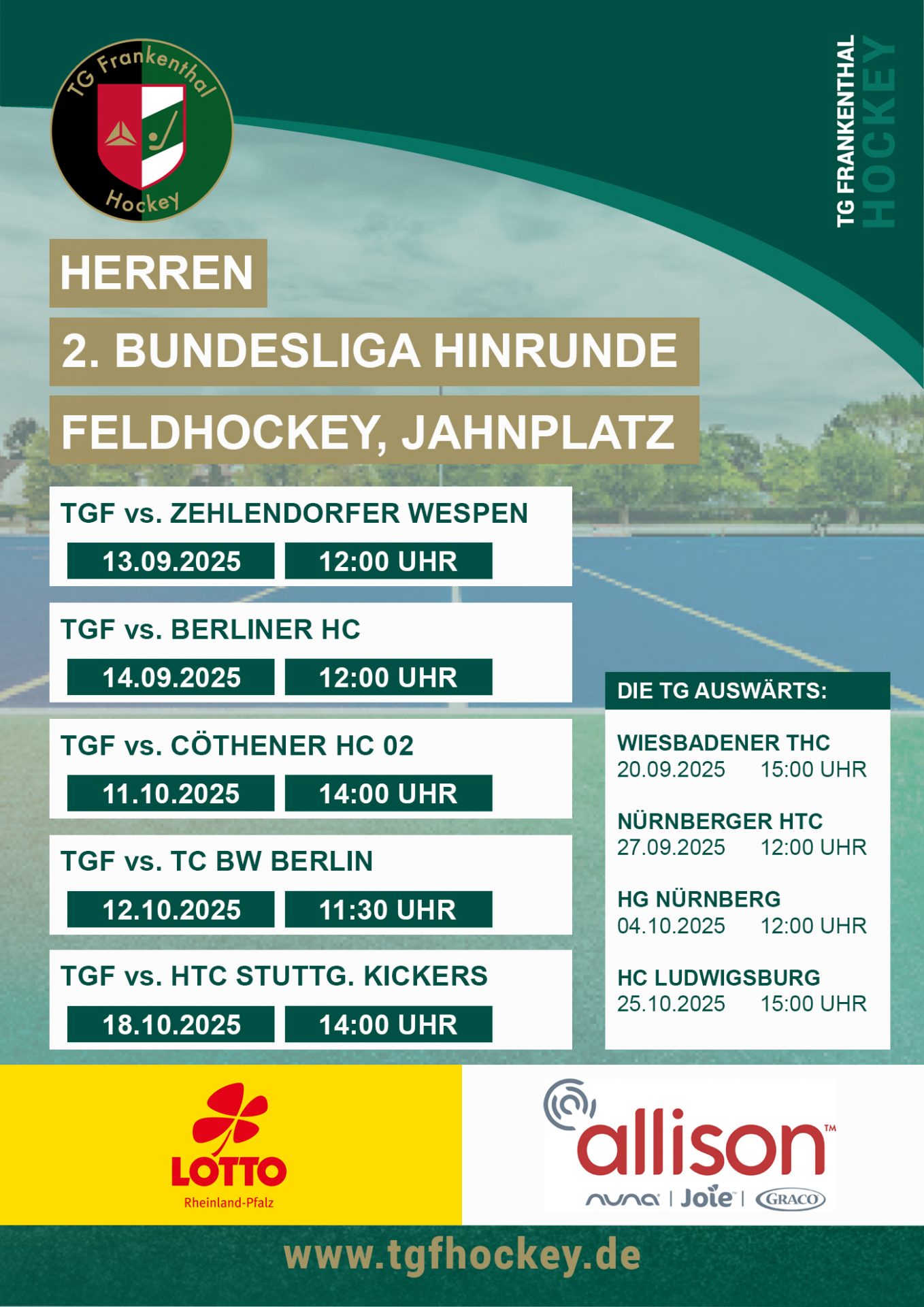 TG Frankenthal
Hockey

TG FRANKENTHAL
HOCKEY

HERREN

2. BUNDESLIGA HINRUNDE

FELDHOCKEY, JAHNPLATZ

TGF vs. ZEHLENDORFER WESPEN
13.09.2025 12:00 UHR

TGF vs. BERLINER HC
14.09.2025 12:00 UHR

TGF vs. CÖTHENER HC 02
11.10.2025 14:00 UHR

TGF vs. TC BW BERLIN
12.10.2025 11:30 UHR

TGF vs. HTC STUTTG. KICKERS
18.10.2025 14:00 UHR

DIE TG AUSWÄRTS:

WIESBADENER THC
20.09.2025 15:00 UHR

NÜRNBERGER HTC
27.09.2025 12:00 UHR

HG NÜRNBERG
04.10.2025 12:00 UHR

HC LUDWIGSBURG
25.10.2025 15:00 UHR

LOTTO
Rheinland-Pfalz

allison™
nuna | Joie | GRACO

www.tgfhockey.de